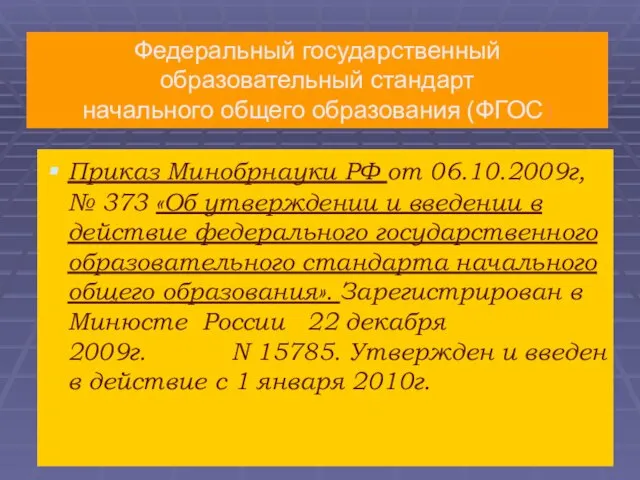 Федеральный государственный образовательный стандарт начального общего образования (ФГОС

Приказ Минобрнауки РФ от 06.10.2009г, № 373 «Об утверждении и введении в действие федерального государственного образовательного стандарта начального общего образования». Зарегистрирован в Минюсте России 22 декабря 2009г. N 15785. Утвержден и введен в действие с 1 января 2010г.